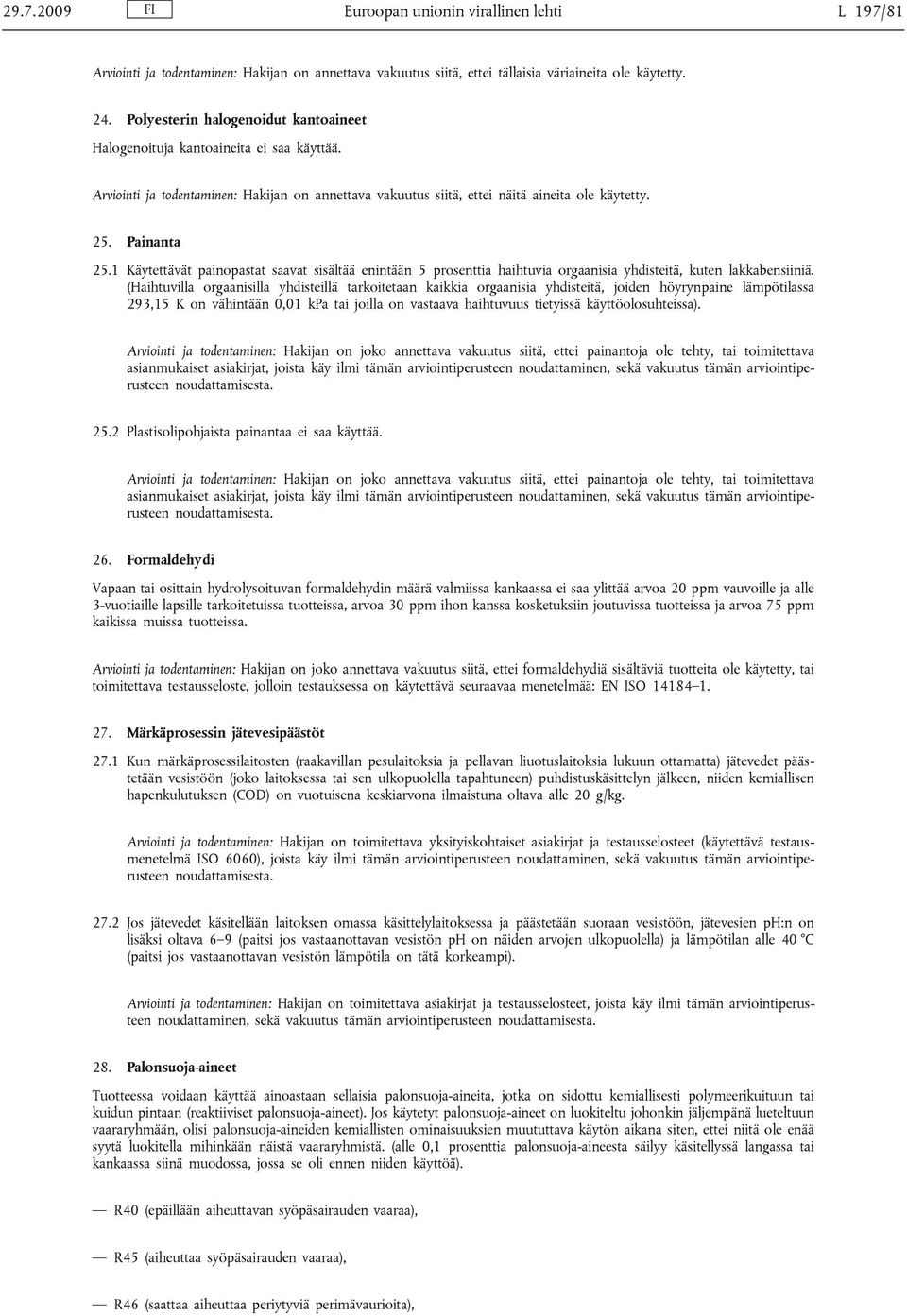 29.7.2009 FI Euroopan unionin virallinen lehti L 197/81

Arviointi ja todentaminen: Hakijan on annettava vakuutus siitä, ettei tällaisia väriaineita ole käytetty.

24. Polyesterin halogenoidut kantoaineet

Halogenoituja kantoaineita ei saa käyttää.

Arviointi ja todentaminen: Hakijan on annettava vakuutus siitä, ettei näitä aineita ole käytetty.

25. Painanta

25.1 Käytettävät painopastat saavat sisältää enintään 5 prosenttia haihtuvia orgaanisia yhdisteitä, kuten lakkabensiiniä. (Haihtuvilla orgaanisilla yhdisteillä tarkoitetaan kaikkia orgaanisia yhdisteitä, joiden höyrynpaine lämpötilassa 293,15 K on vähintään 0,01 kPa tai joilla on vastaava haihtuvuus tietyissä käyttöolosuhteissa).

Arviointi ja todentaminen: Hakijan on joko annettava vakuutus siitä, ettei painantoja ole tehty, tai toimitettava asianmukaiset asiakirjat, joista käy ilmi tämän arviointiperusteen noudattaminen, sekä vakuutus tämän arviointiperusteen noudattamisesta.

25.2 Plastisolipohjaista painantaa ei saa käyttää.

Arviointi ja todentaminen: Hakijan on joko annettava vakuutus siitä, ettei painantoja ole tehty, tai toimitettava asianmukaiset asiakirjat, joista käy ilmi tämän arviointiperusteen noudattaminen, sekä vakuutus tämän arviointiperusteen noudattamisesta.

26. Formaldehydi

Vapaan tai osittain hydrolysoituvan formaldehydin määrä valmiissa kankaassa ei saa ylittää arvoa 20 ppm vauvoille ja alle 3-vuotiaille lapsille tarkoitetuissa tuotteissa, arvoa 30 ppm ihon kanssa kosketuksiin joutuvissa tuotteissa ja arvoa 75 ppm kaikissa muissa tuotteissa.

Arviointi ja todentaminen: Hakijan on joko annettava vakuutus siitä, ettei formaldehydiä sisältäviä tuotteita ole käytetty, tai toimitettava testausseloste, jolloin testauksessa on käytettävä seuraavaa menetelmää: EN ISO 14184–1.

27. Märkäprosessin jätevesipäästöt

27.1 Kun märkäprosessilaitosten (raakavillan pesulaitoksia ja pellavan liuotuslaitoksia lukuun ottamatta) jätevedet päästetään vesistöön (joko laitoksessa tai sen ulkopuolella tapahtuneen) puhdistuskäsittelyn jälkeen, niiden kemiallisen hapenkulutuksen (COD) on vuotuisena keskiarvona ilmaistuna oltava alle 20 g/kg.

Arviointi ja todentaminen: Hakijan on toimitettava yksityiskohtaiset asiakirjat ja testausselosteet (käytettävä testausmenetelmä ISO 6060), joista käy ilmi tämän arviointiperusteen noudattaminen, sekä vakuutus tämän arviointiperusteen noudattamisesta.

27.2 Jos jätevedet käsitellään laitoksen omassa käsittelylaitoksessa ja päästetään suoraan vesistöön, jätevesien pH:n on lisäksi oltava 6–9 (paitsi jos vastaanottavan vesistön pH on näiden arvojen ulkopuolella) ja lämpötilan alle 40 °C (paitsi jos vastaanottavan vesistön lämpötila on tätä korkeampi).

Arviointi ja todentaminen: Hakijan on toimitettava asiakirjat ja testausselosteet, joista käy ilmi tämän arviointiperusteen noudattaminen, sekä vakuutus tämän arviointiperusteen noudattamisesta.

28. Palonsuoja-aineet

Tuotteessa voidaan käyttää ainoastaan sellaisia palonsuoja-aineita, jotka on sidottu kemiallisesti polymeerikuituun tai kuidun pintaan (reaktiiviset palonsuoja-aineet). Jos käytetyt palonsuoja-aineet on luokiteltu johonkin jäljempänä lueteltuun vaararyhmään, olisi palonsuoja-aineiden kemiallisten ominaisuuksien muututtava käytön aikana siten, ettei niitä ole enää syytä luokitella mihinkään näistä vaararyhmistä. (alle 0,1 prosenttia palonsuoja-aineesta säilyy käsitellyssä langassa tai kankaassa siinä muodossa, jossa se oli ennen niiden käyttöä).

— R40 (epäillään aiheuttavan syöpäsairauden vaaraa),

— R45 (aiheuttaa syöpäsairauden vaaraa),

— R46 (saattaa aiheuttaa periytyviä perimävaurioita),